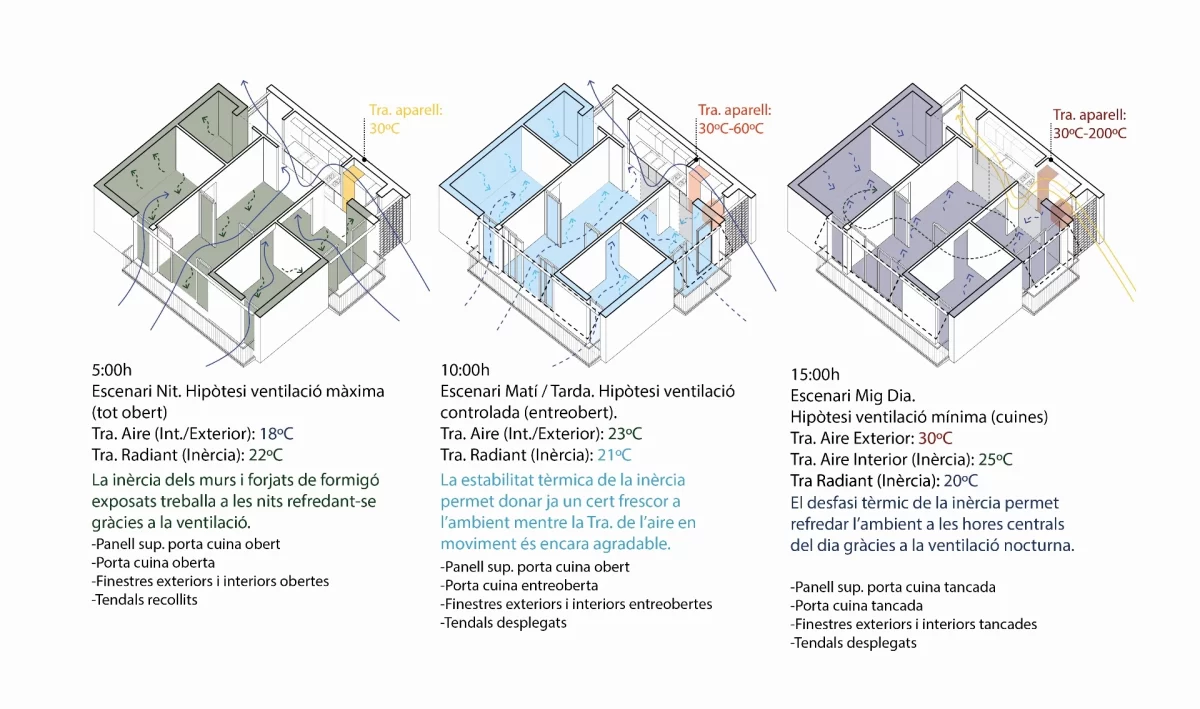 Tra. aparell: 30ºC

5:00h
Escenari Nit. Hipòtesi ventilació màxima (tot obert)
Tra. Aire (Int./Exterior): 18ºC
Tra. Radiant (Inèrcia): 22ºC
La inèrcia dels murs i forjats de formigó exposats treballa a les nits refredant-se gràcies a la ventilació.
-Panell sup. porta cuina obert
-Porta cuina oberta
-Finestres exteriors i interiors obertes
-Tendals recollits

Tra. aparell: 30ºC-60ºC

10:00h
Escenari Matí / Tarda. Hipòtesi ventilació controlada (entreobert).
Tra. Aire (Int./Exterior): 23ºC
Tra. Radiant (Inèrcia): 21ºC
La estabilitat tèrmica de la inèrcia permet donar ja un cert frescor a l'ambient mentre la Tra. de l'aire en moviment és encara agradable.
-Panell sup. porta cuina obert
-Porta cuina entreoberta
-Finestres exteriors i interiors entreobertes
-Tendals desplegats

Tra. aparell: 30ºC-200ºC

15:00h
Escenari Mig Dia.
Hipòtesi ventilació mínima (cuines)
Tra. Aire Exterior: 30ºC
Tra. Aire Interior (Inèrcia): 25ºC
Tra Radiant (Inèrcia): 20ºC
El desfasi tèrmic de la inèrcia permet refredar l'ambient a les hores centrals del dia gràcies a la ventilació nocturna.

-Panell sup. porta cuina tancada
-Porta cuina tancada
-Finestres exteriors i interiors tancades
-Tendals desplegats